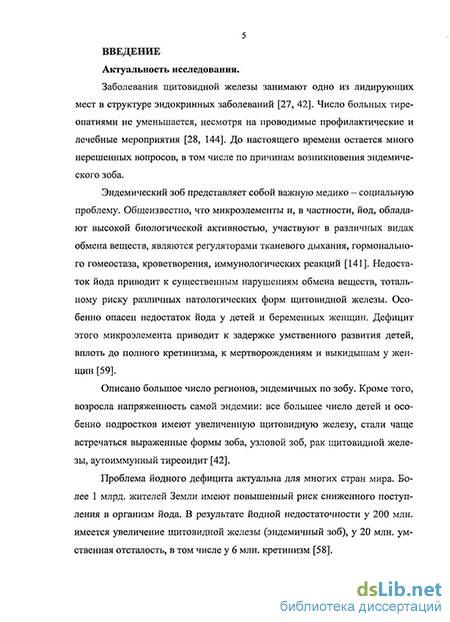 5

ВВЕДЕНИЕ

Актуальность исследования.

Заболевания щитовидной железы занимают одно из лидирующих мест в структуре эндокринных заболеваний [27, 42]. Число больных тиреопатиями не уменьшается, несмотря на проводимые профилактические и лечебные мероприятия [28, 144]. До настоящего времени остается много нерешенных вопросов, в том числе по причинам возникновения эндемического зоба.

Эндемический зоб представляет собой важную медико – социальную проблему. Общеизвестно, что микроэлементы и, в частности, йод, обладают высокой биологической активностью, участвуют в различных видах обмена веществ, являются регуляторами тканевого дыхания, гормонального гомеостаза, кроветворения, иммунологических реакций [141]. Недостаток йода приводит к существенным нарушениям обмена веществ, тотальному риску различных патологических форм щитовидной железы. Особенно опасен недостаток йода у детей и беременных женщин. Дефицит этого микроэлемента приводит к задержке умственного развития детей, вплоть до полного кретинизма, к мертворождениям и выкидышам у женщин [59].

Описано большое число регионов, эндемичных по зобу. Кроме того, возросла напряженность самой эндемии: все большее число детей и особенно подростков имеют увеличенную щитовидную железу, стали чаще встречаться выраженные формы зоба, узловой зоб, рак щитовидной железы, аутоиммунный тиреоидит [42].

Проблема йодного дефицита актуальна для многих стран мира. Более 1 млрд. жителей Земли имеют повышенный риск сниженного поступления в организм йода. В результате йодной недостаточности у 200 млн. имеется увеличение щитовидной железы (эндемичный зоб), у 20 млн. умственная отсталость, в том числе у 6 млн. кретинизм [58].

dsLib.net
библиотека диссертаций